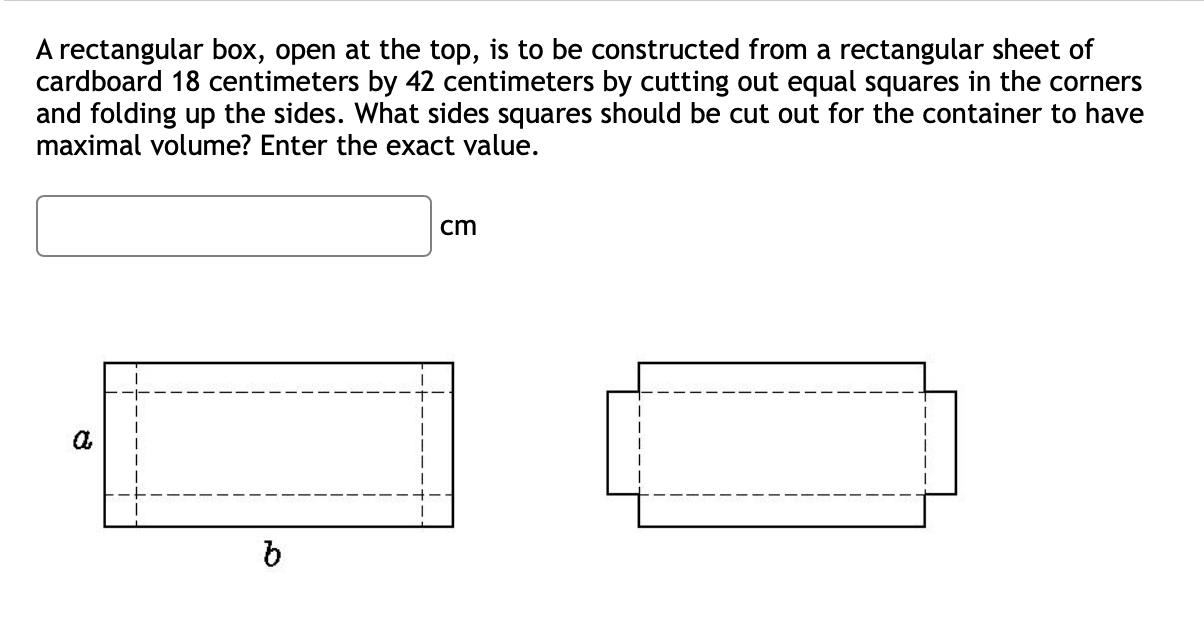 A rectangular box, open at the top, is to be constructed from a rectangular sheet of cardboard 18 centimeters by 42 centimeters by cutting out equal squares in the corners and folding up the sides. What sides squares should be cut out for the container to have maximal volume? Enter the exact value.

cm

$a$

$b$